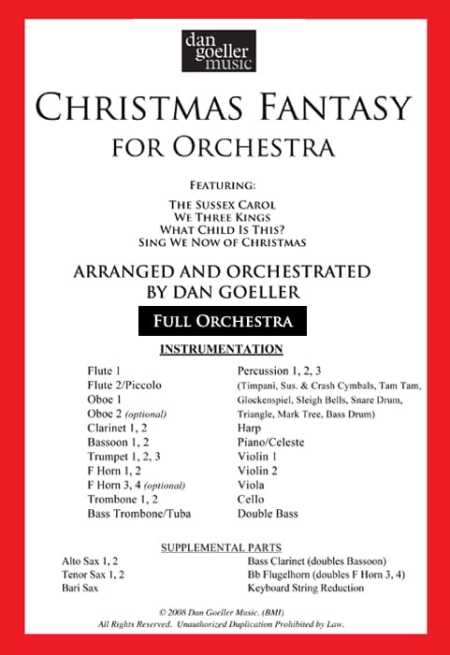 dan goeller music

CHRISTMAS FANTASY
FOR ORCHESTRA

FEATURING:

THE SUSSEX CAROL
WE THREE KINGS
WHAT CHILD IS THIS?
SING WE NOW OF CHRISTMAS

ARRANGED AND ORCHESTRATED
BY DAN GOELLER

FULL ORCHESTRA

INSTRUMENTATION

Flute 1
Flute 2/Piccolo
Oboe 1
Oboe 2 (optional)
Clarinet 1, 2
Bassoon 1, 2
Trumpet 1, 2, 3
F Horn 1, 2
F Horn 3, 4 (optional)
Trombone 1, 2
Bass Trombone/Tuba

Percussion 1, 2, 3
(Timpani, Sus. & Crash Cymbals, Tam Tam, Glockenspiel, Sleigh Bells, Snare Drum, Triangle, Mark Tree, Bass Drum)
Harp
Piano/Celeste
Violin 1
Violin 2
Viola
Cello
Double Bass

SUPPLEMENTAL PARTS

Alto Sax 1, 2
Tenor Sax 1, 2
Bari Sax

Bass Clarinet (doubles Bassoon)
Bb Flugelhorn (doubles F Horn 3, 4)
Keyboard String Reduction

© 2008 Dan Goeller Music. (BMI)
All Rights Reserved. Unauthorized Duplication Prohibited by Law.